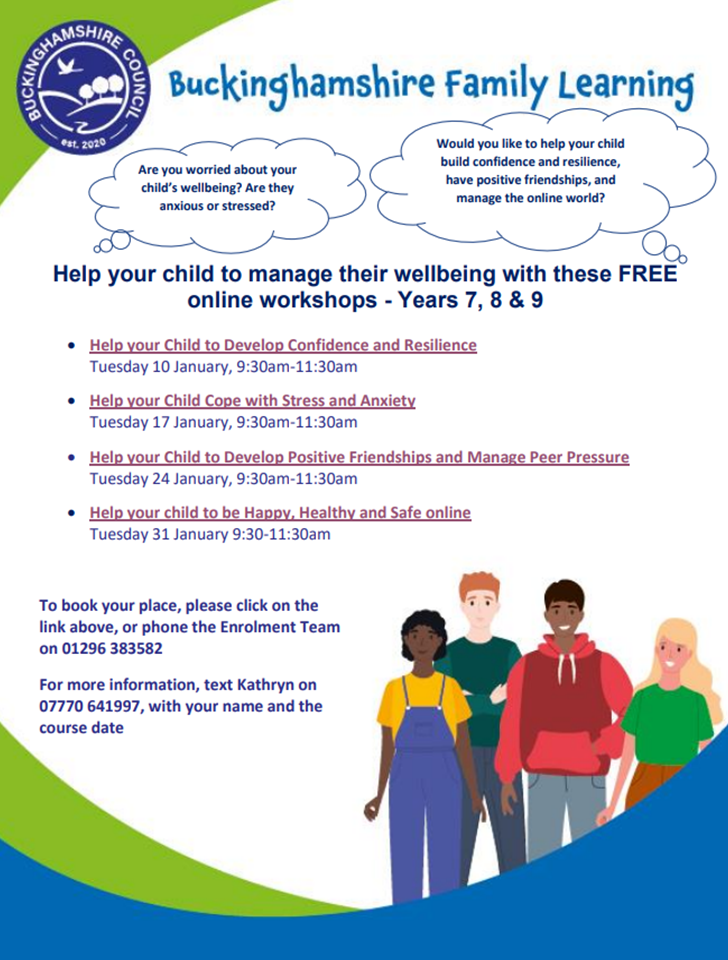 BUCKINGHAMSHIRE COUNCIL
est. 2020

Buckinghamshire Family Learning

Are you worried about your child's wellbeing? Are they anxious or stressed?

Would you like to help your child build confidence and resilience, have positive friendships, and manage the online world?

Help your child to manage their wellbeing with these FREE online workshops - Years 7, 8 & 9

- Help your Child to Develop Confidence and Resilience
Tuesday 10 January, 9:30am-11:30am
- Help your Child Cope with Stress and Anxiety
Tuesday 17 January, 9:30am-11:30am
- Help your Child to Develop Positive Friendships and Manage Peer Pressure
Tuesday 24 January, 9:30am-11:30am
- Help your child to be Happy, Healthy and Safe online
Tuesday 31 January 9:30-11:30am

To book your place, please click on the link above, or phone the Enrolment Team on 01296 383582

For more information, text Kathryn on 07770 641997, with your name and the course date